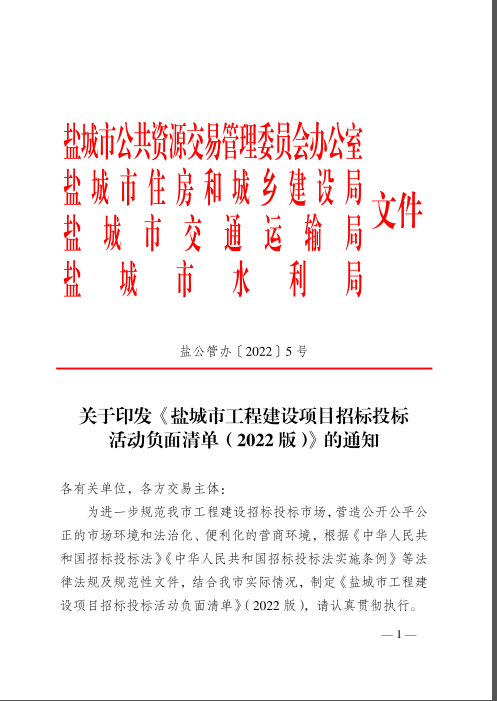 盐城市公共资源交易管理委员会办公室
盐城市住房和城乡建设局
盐城市交通运输局
盐城市水利局
文件

盐公管办〔2022〕5号

关于印发《盐城市工程建设项目招标投标活动负面清单（2022版）》的通知

各有关单位，各方交易主体：

为进一步规范我市工程建设招标投标市场，营造公开公平公正的市场环境和法治化、便利化的营商环境，根据《中华人民共和国招标投标法》《中华人民共和国招标投标法实施条例》等法律法规及规范性文件，结合我市实际情况，制定《盐城市工程建设项目招标投标活动负面清单》（2022版），请认真贯彻执行。

— 1 —